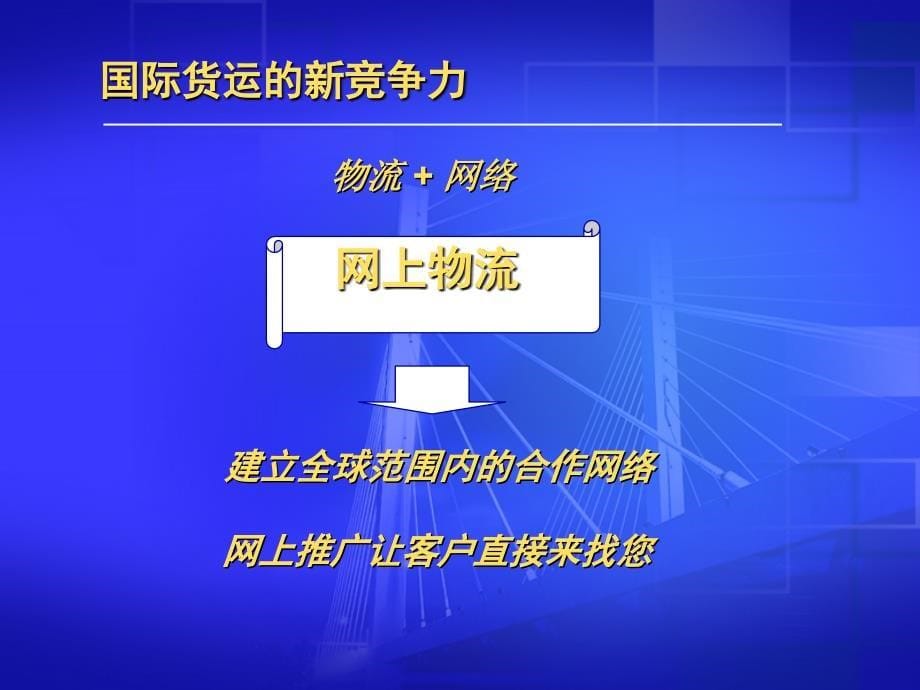 国际货运的新竞争力

物流 + 网络

网上物流

建立全球范围内的合作网络

网上推广让客户直接来找您